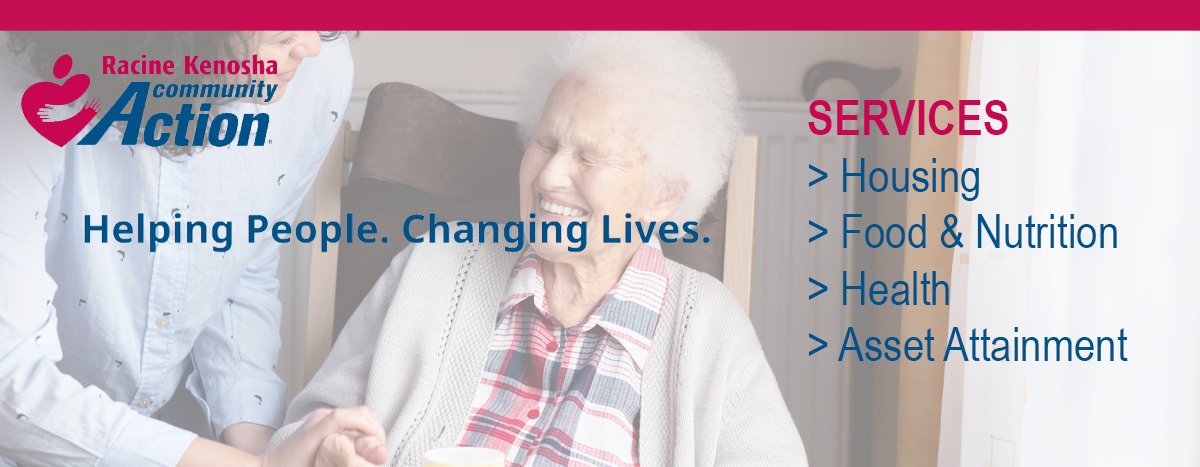 Racine Kenosha
community
Action

Helping People. Changing Lives.

SERVICES
> Housing
> Food & Nutrition
> Health
> Asset Attainment